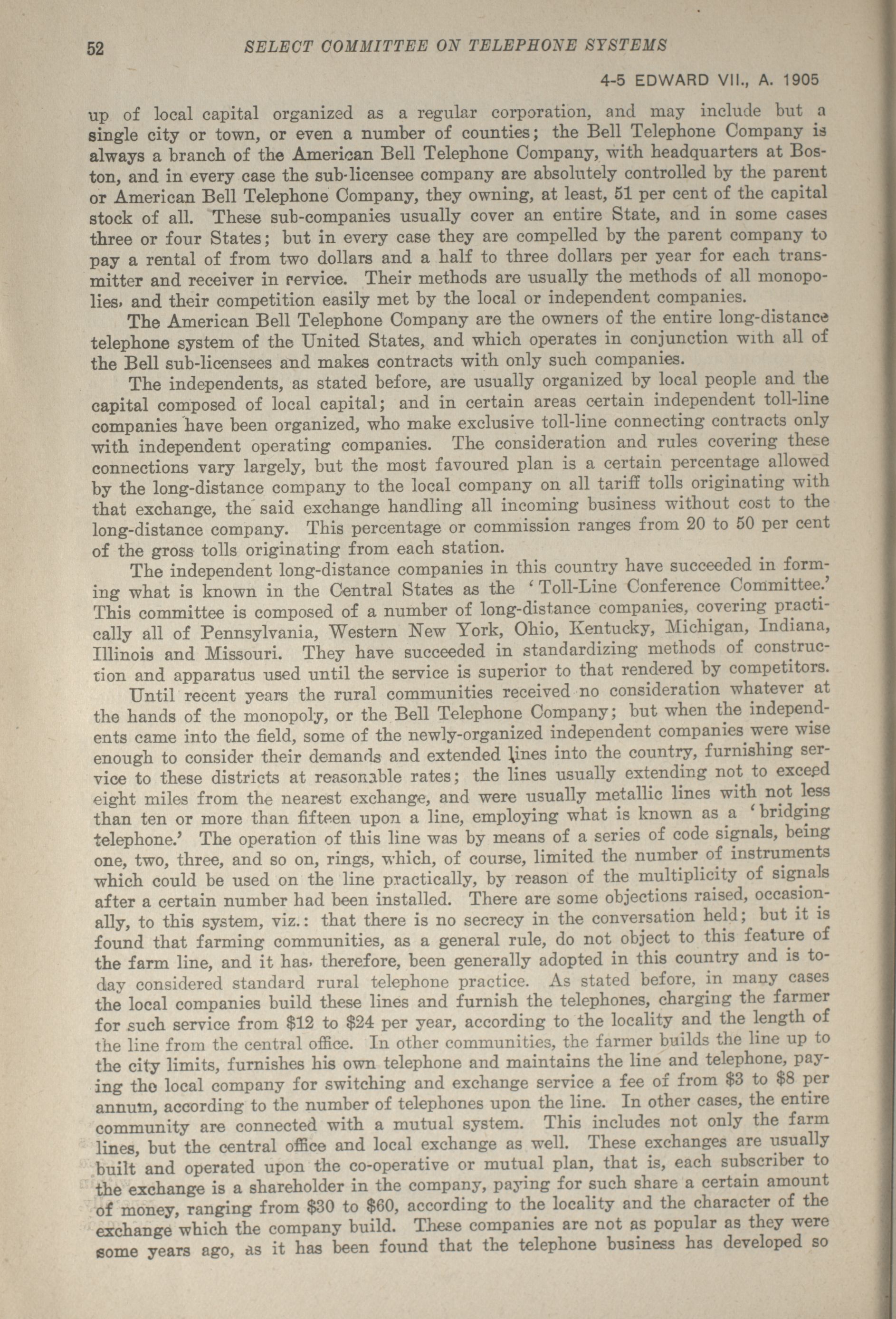 52 SELECT COMMITTEE ON TELEPHONE SYSTEMS

4-5 EDWARD VII., A. 1905

up of local capital organized as a regular corporation, and may include but a single city or town, or even a number of counties; the Bell Telephone Company is always a branch of the American Bell Telephone Company, with headquarters at Boston, and in every case the sub-licensee company are absolutely controlled by the parent or American Bell Telephone Company, they owning, at least, 51 per cent of the capital stock of all. These sub-companies usually cover an entire State, and in some cases three or four States; but in every case they are compelled by the parent company to pay a rental of from two dollars and a half to three dollars per year for each transmitter and receiver in service. Their methods are usually the methods of all monopolies, and their competition easily met by the local or independent companies.

The American Bell Telephone Company are the owners of the entire long-distance telephone system of the United States, and which operates in conjunction with all of the Bell sub-licensees and makes contracts with only such companies.

The independents, as stated before, are usually organized by local people and the capital composed of local capital; and in certain areas certain independent toll-line companies have been organized, who make exclusive toll-line connecting contracts only with independent operating companies. The consideration and rules covering these connections vary largely, but the most favoured plan is a certain percentage allowed by the long-distance company to the local company on all tariff tolls originating with that exchange, the said exchange handling all incoming business without cost to the long-distance company. This percentage or commission ranges from 20 to 50 per cent of the gross tolls originating from each station.

The independent long-distance companies in this country have succeeded in forming what is known in the Central States as the 'Toll-Line Conference Committee.' This committee is composed of a number of long-distance companies, covering practically all of Pennsylvania, Western New York, Ohio, Kentucky, Michigan, Indiana, Illinois and Missouri. They have succeeded in standardizing methods of construction and apparatus used until the service is superior to that rendered by competitors.

Until recent years the rural communities received no consideration whatever at the hands of the monopoly, or the Bell Telephone Company; but when the independents came into the field, some of the newly-organized independent companies were wise enough to consider their demands and extended lines into the country, furnishing service to these districts at reasonable rates; the lines usually extending not to exceed eight miles from the nearest exchange, and were usually metallic lines with not less than ten or more than fifteen upon a line, employing what is known as a 'bridging telephone.' The operation of this line was by means of a series of code signals, being one, two, three, and so on, rings, which, of course, limited the number of instruments which could be used on the line practically, by reason of the multiplicity of signals after a certain number had been installed. There are some objections raised, occasionally, to this system, viz.: that there is no secrecy in the conversation held; but it is found that farming communities, as a general rule, do not object to this feature of the farm line, and it has, therefore, been generally adopted in this country and is today considered standard rural telephone practice. As stated before, in many cases the local companies build these lines and furnish the telephones, charging the farmer for such service from $12 to $24 per year, according to the locality and the length of the line from the central office. In other communities, the farmer builds the line up to the city limits, furnishes his own telephone and maintains the line and telephone, paying the local company for switching and exchange service a fee of from $3 to $8 per annum, according to the number of telephones upon the line. In other cases, the entire community are connected with a mutual system. This includes not only the farm lines, but the central office and local exchange as well. These exchanges are usually built and operated upon the co-operative or mutual plan, that is, each subscriber to the exchange is a shareholder in the company, paying for such share a certain amount of money, ranging from $30 to $60, according to the locality and the character of the exchange which the company build. These companies are not as popular as they were some years ago, as it has been found that the telephone business has developed so